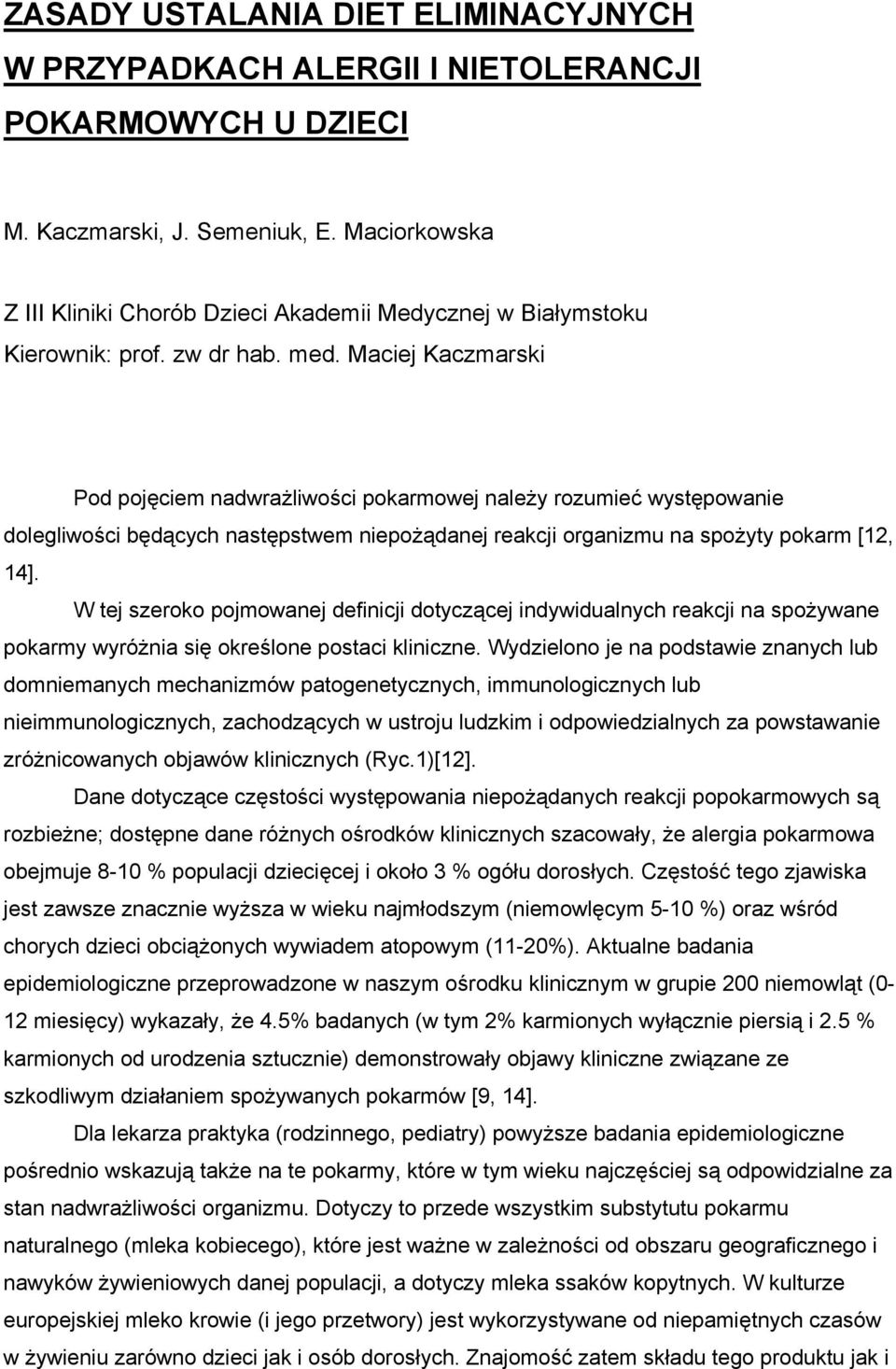 ZASADY USTALANIA DIET ELIMINACYJNYCH W PRZYPADKACH ALERGII I NIETOLERANCJI POKARMOWYCH U DZIECI

M. Kaczmarski, J. Semeniuk, E. Maciorkowska

Z III Kliniki Chorób Dzieci Akademii Medycznej w Białymstoku
Kierownik: prof. zw dr hab. med. Maciej Kaczmarski

Pod pojęciem nadwrażliwości pokarmowej należy rozumieć występowanie dolegliwości będących następstwem niepożądanej reakcji organizmu na spożyty pokarm [12, 14].

W tej szeroko pojmowanej definicji dotyczącej indywidualnych reakcji na spożywane pokarmy wyróżnia się określone postaci kliniczne. Wydzielono je na podstawie znanych lub domniemanych mechanizmów patogenetycznych, immunologicznych lub nieimmunologicznych, zachodzących w ustroju ludzkim i odpowiedzialnych za powstawanie zróżnicowanych objawów klinicznych (Ryc.1)[12].

Dane dotyczące częstości występowania niepożądanych reakcji popokarmowych są rozbieżne; dostępne dane różnych ośrodków klinicznych szacowały, że alergia pokarmowa obejmuje 8-10 % populacji dziecięcej i około 3 % ogółu dorosłych. Częstość tego zjawiska jest zawsze znacznie wyższa w wieku najmłodszym (niemowlęcym 5-10 %) oraz wśród chorych dzieci obciążonych wywiadem atopowym (11-20%). Aktualne badania epidemiologiczne przeprowadzone w naszym ośrodku klinicznym w grupie 200 niemowląt (0-12 miesięcy) wykazały, że 4.5% badanych (w tym 2% karmionych wyłącznie piersią i 2.5 % karmionych od urodzenia sztucznie) demonstrowały objawy kliniczne związane ze szkodliwym działaniem spożywanych pokarmów [9, 14].

Dla lekarza praktyka (rodzinnego, pediatry) powyższe badania epidemiologiczne pośrednio wskazują także na te pokarmy, które w tym wieku najczęściej są odpowiedzialne za stan nadwrażliwości organizmu. Dotyczy to przede wszystkim substytutu pokarmu naturalnego (mleka kobiecego), które jest ważne w zależności od obszaru geograficznego i nawyków żywieniowych danej populacji, a dotyczy mleka ssaków kopytnych. W kulturze europejskiej mleko krowie (i jego przetwory) jest wykorzystywane od niepamiętnych czasów w żywieniu zarówno dzieci jak i osób dorosłych. Znajomość zatem składu tego produktu jak i